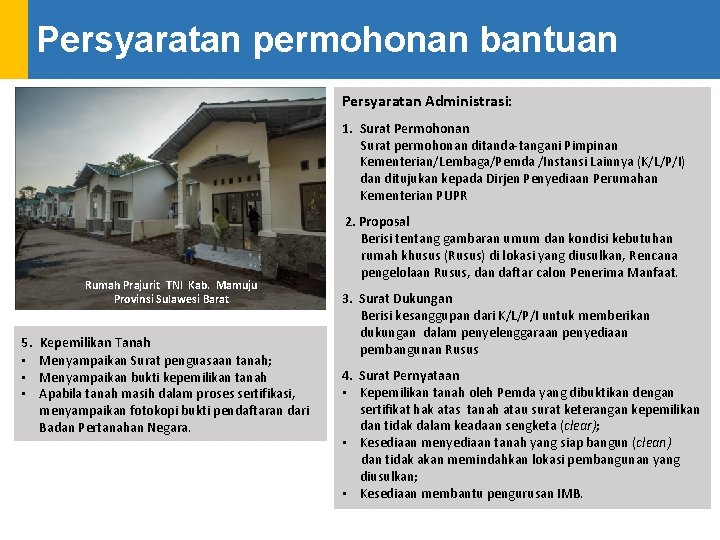 Persyaratan permohonan bantuan

Rumah Prajurit TNI Kab. Mamuju Provinsi Sulawesi Barat

5. Kepemilikan Tanah
▪ Menyampaikan Surat penguasaan tanah;
▪ Menyampaikan bukti kepemilikan tanah
▪ Apabila tanah masih dalam proses sertifikasi, menyampaikan fotokopi bukti pendaftaran dari Badan Pertanahan Negara.

Persyaratan Administrasi:

1. Surat Permohonan
Surat permohonan ditanda-tangani Pimpinan Kementerian/Lembaga/Pemda /Instansi Lainnya (K/L/P/I) dan ditujukan kepada Dirjen Penyediaan Perumahan Kementerian PUPR

2. Proposal
Berisi tentang gambaran umum dan kondisi kebutuhan rumah khusus (Rusus) di lokasi yang diusulkan, Rencana pengelolaan Rusus, dan daftar calon Penerima Manfaat.

3. Surat Dukungan
Berisi kesanggupan dari K/L/P/I untuk memberikan dukungan dalam penyelenggaraan penyediaan pembangunan Rusus

4. Surat Pernyataan
▪ Kepemilikan tanah oleh Pemda yang dibuktikan dengan sertifikat hak atas tanah atau surat keterangan kepemilikan dan tidak dalam keadaan sengketa (clear);
▪ Kesediaan menyediaan tanah yang siap bangun (clean) dan tidak akan memindahkan lokasi pembangunan yang diusulkan;
▪ Kesediaan membantu pengurusan IMB.